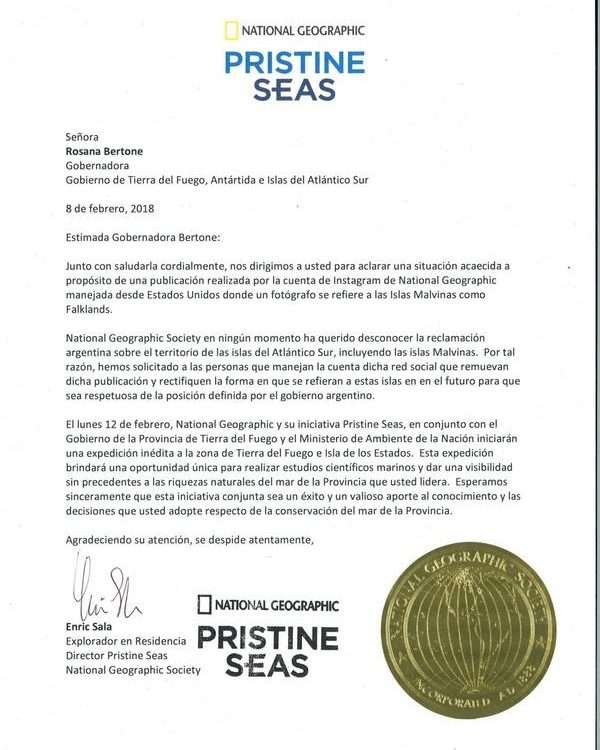 NATIONAL GEOGRAPHIC
PRISTINE SEAS

Señora
Rosana Bertone
Gobernadora
Gobierno de Tierra del Fuego, Antártida e Islas del Atlántico Sur

8 de febrero, 2018

Estimada Gobernadora Bertone:

Junto con saludarla cordialmente, nos dirigimos a usted para aclarar una situación acaecida a propósito de una publicación realizada por la cuenta de Instagram de National Geographic manejada desde Estados Unidos donde un fotógrafo se refiere a las Islas Malvinas como Falklands.

National Geographic Society en ningún momento ha querido desconocer la reclamación argentina sobre el territorio de las islas del Atlántico Sur, incluyendo las islas Malvinas. Por tal razón, hemos solicitado a las personas que manejan la cuenta dicha red social que remuevan dicha publicación y rectifiquen la forma en que se refieran a estas islas en en el futuro para que sea respetuosa de la posición definida por el gobierno argentino.

El lunes 12 de febrero, National Geographic y su iniciativa Pristine Seas, en conjunto con el Gobierno de la Provincia de Tierra del Fuego y el Ministerio de Ambiente de la Nación iniciarán una expedición inédita a la zona de Tierra del Fuego e Isla de los Estados. Esta expedición brindará una oportunidad única para realizar estudios científicos marinos y dar una visibilidad sin precedentes a las riquezas naturales del mar de la Provincia que usted lidera. Esperamos sinceramente que esta iniciativa conjunta sea un éxito y un valioso aporte al conocimiento y las decisiones que usted adopte respecto de la conservación del mar de la Provincia.

Agradeciendo su atención, se despide atentamente,

Enric Sala
Explorador en Residencia
Director Pristine Seas
National Geographic Society

NATIONAL GEOGRAPHIC
PRISTINE SEAS

NATIONAL GEOGRAPHIC SOCIETY
INCORPORATED A.D. 1888